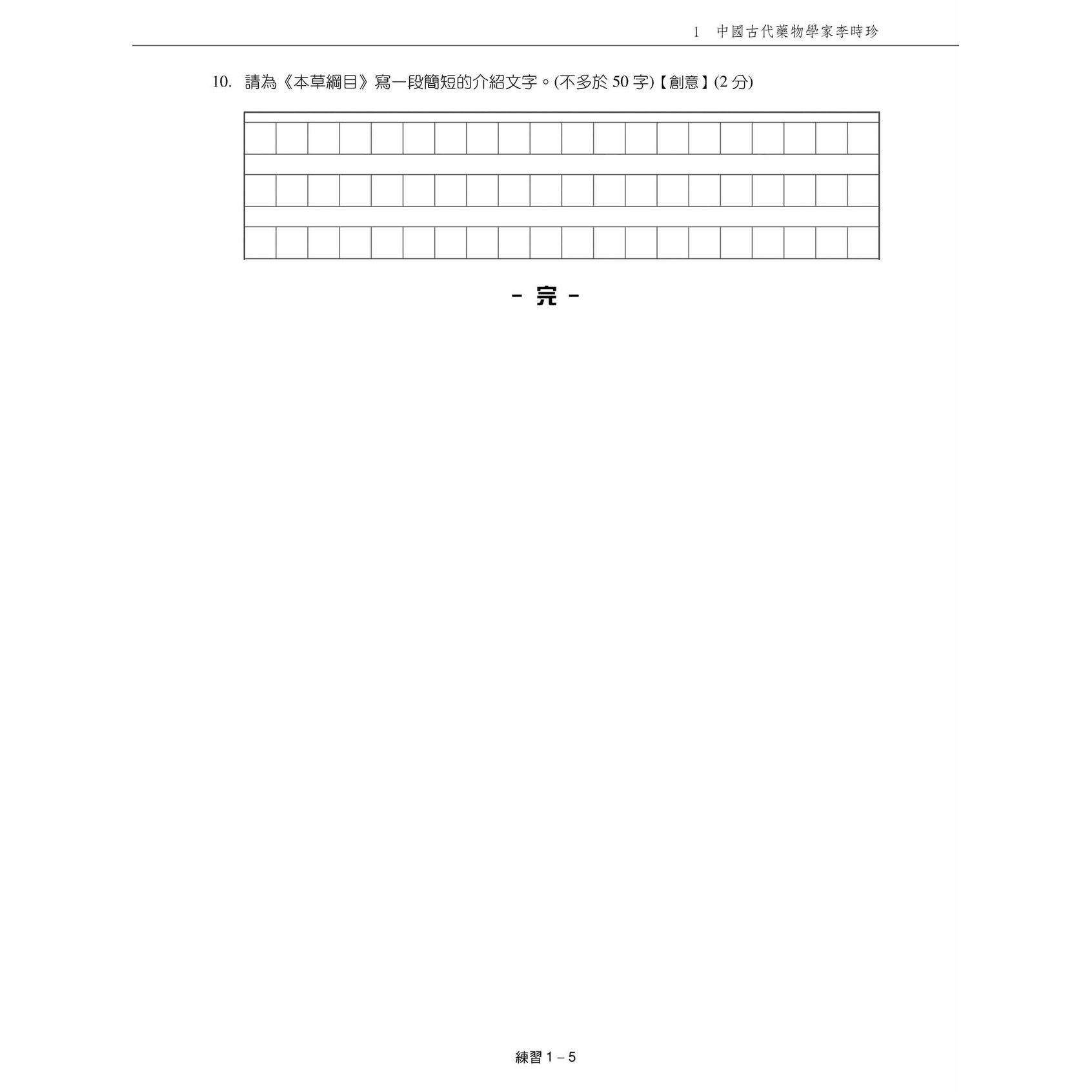 1 中國古代藥物學家李時珍

10. 請為《本草綱目》寫一段簡短的介紹文字。(不多於 50 字)【創意】(2 分)

– 完 –

練習 1 – 5